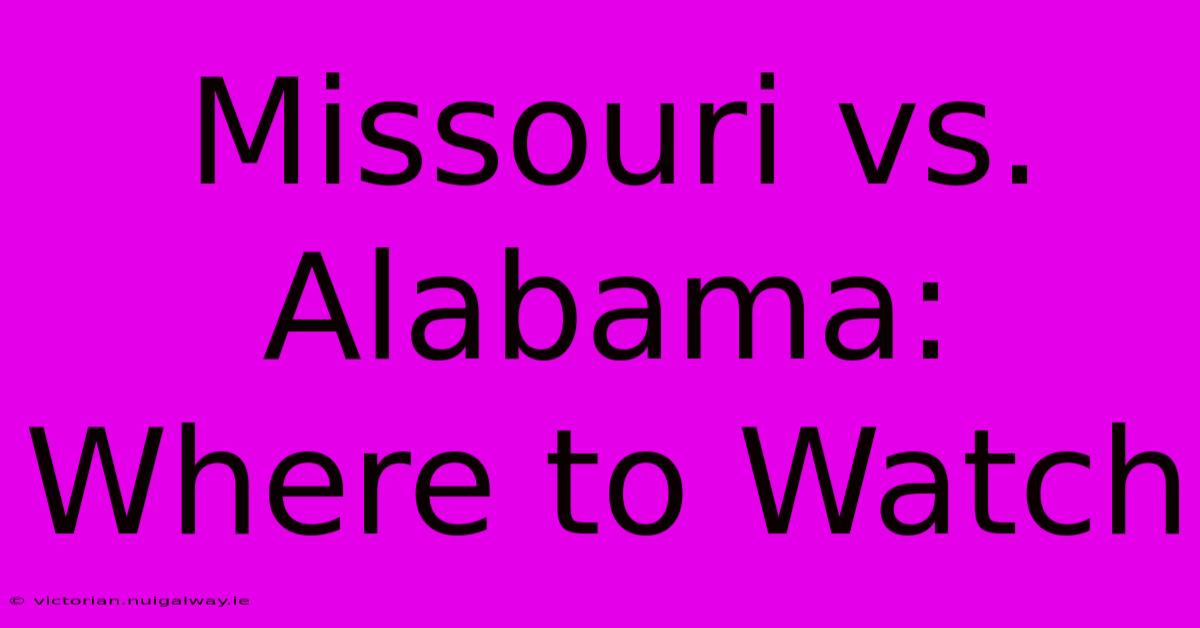 Missouri vs. Alabama: Where to Watch

© victorian.nuigalway.ie